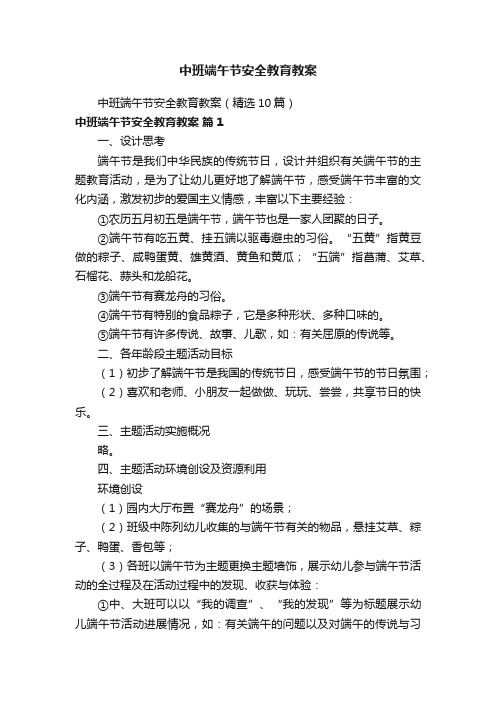 中班端午节安全教育教案

中班端午节安全教育教案（精选10篇）

中班端午节安全教育教案 篇1

一、设计思考

端午节是我们中华民族的传统节日，设计并组织有关端午节的主题教育活动，是为了让幼儿更好地了解端午节，感受端午节丰富的文化内涵，激发初步的爱国主义情感，丰富以下主要经验：

①农历五月初五是端午节，端午节也是一家人团聚的日子。

②端午节有吃五黄、挂五端以驱毒避虫的习俗。“五黄”指黄豆做的粽子、咸鸭蛋黄、雄黄酒、黄鱼和黄瓜；“五端”指菖蒲、艾草、石榴花、蒜头和龙船花。

③端午节有赛龙舟的习俗。

④端午节有特别的食品粽子，它是多种形状、多种口味的。

⑤端午节有许多传说、故事、儿歌，如：有关屈原的传说等。

二、各年龄段主题活动目标

（1）初步了解端午节是我国的传统节日，感受端午节的节日氛围；

（2）喜欢和老师、小朋友一起做做、玩玩、尝尝，共享节日的快乐。

三、主题活动实施概况

略。

四、主题活动环境创设及资源利用

环境创设

（1）园内大厅布置“赛龙舟”的场景；

（2）班级中陈列幼儿收集的与端午节有关的物品，悬挂艾草、粽子、鸭蛋、香包等；

（3）各班以端午节为主题更换主题墙饰，展示幼儿参与端午节活动的全过程及在活动过程中的发现、收获与体验：

①中、大班可以以“我的调查”、“我的发现”等为标题展示幼儿端午节活动进展情况，如：有关端午的问题以及对端午的传说与习